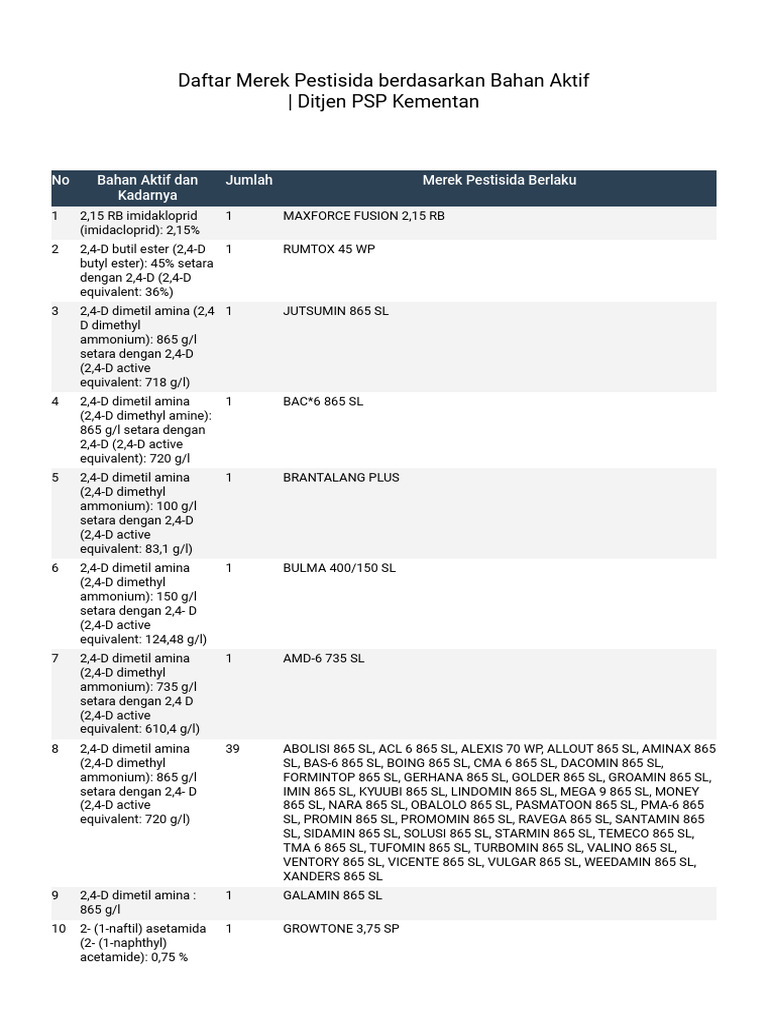 Daftar Merek Pestisida berdasarkan Bahan Aktif | Ditjen PSP Kementan

| No | Bahan Aktif dan Kadarnya | Jumlah | Merek Pestisida Berlaku |
|---|---|---|---|
| 1 | 2,15 RB imidakloprid (imidacloprid): 2,15% | 1 | MAXFORCE FUSION 2,15 RB |
| 2 | 2,4-D butil ester (2,4-D butyl ester): 45% setara dengan 2,4-D (2,4-D equivalent: 36%) | 1 | RUMTOX 45 WP |
| 3 | 2,4-D dimetil amina (2,4 D dimethyl ammonium): 865 g/l setara dengan 2,4-D (2,4-D active equivalent: 718 g/l) | 1 | JUTSUMIN 865 SL |
| 4 | 2,4-D dimetil amina (2,4-D dimethyl amine): 865 g/l setara dengan 2,4-D (2,4-D active equivalent): 720 g/l | 1 | BAC*6 865 SL |
| 5 | 2,4-D dimetil amina (2,4-D dimethyl ammonium): 100 g/l setara dengan 2,4-D (2,4-D active equivalent: 83,1 g/l) | 1 | BRANTALANG PLUS |
| 6 | 2,4-D dimetil amina (2,4-D dimethyl ammonium): 150 g/l setara dengan 2,4- D (2,4-D active equivalent: 124,48 g/l) | 1 | BULMA 400/150 SL |
| 7 | 2,4-D dimetil amina (2,4-D dimethyl ammonium): 735 g/l setara dengan 2,4 D (2,4-D active equivalent: 610,4 g/l) | 1 | AMD-6 735 SL |
| 8 | 2,4-D dimetil amina (2,4-D dimethyl ammonium): 865 g/l setara dengan 2,4- D (2,4-D active equivalent: 720 g/l) | 39 | ABOLISI 865 SL, ACL 6 865 SL, ALEXIS 70 WP, ALLOUT 865 SL, AMINAX 865 SL, BAS-6 865 SL, BOING 865 SL, CMA 6 865 SL, DACOMIN 865 SL, FORMINTOP 865 SL, GERHANA 865 SL, GOLDER 865 SL, GROAMIN 865 SL, IMIN 865 SL, KYUUBI 865 SL, LINDOMIN 865 SL, MEGA 9 865 SL, MONEY 865 SL, NARA 865 SL, OBALOLO 865 SL, PASMATOON 865 SL, PMA-6 865 SL, PROMIN 865 SL, PROMOMIN 865 SL, RAVEGA 865 SL, SANTAMIN 865 SL, SIDAMIN 865 SL, SOLUSI 865 SL, STARMIN 865 SL, TEMECO 865 SL, TMA 6 865 SL, TUFOMIN 865 SL, TURBOMIN 865 SL, VALINO 865 SL, VENTORY 865 SL, VICENTE 865 SL, VULGAR 865 SL, WEEDAMIN 865 SL, XANDERS 865 SL |
| 9 | 2,4-D dimetil amina : 865 g/l | 1 | GALAMIN 865 SL |
| 10 | 2- (1-naftil) asetamida (2- (1-naphthyl) acetamide): 0,75 % | 1 | GROWTONE 3,75 SP |